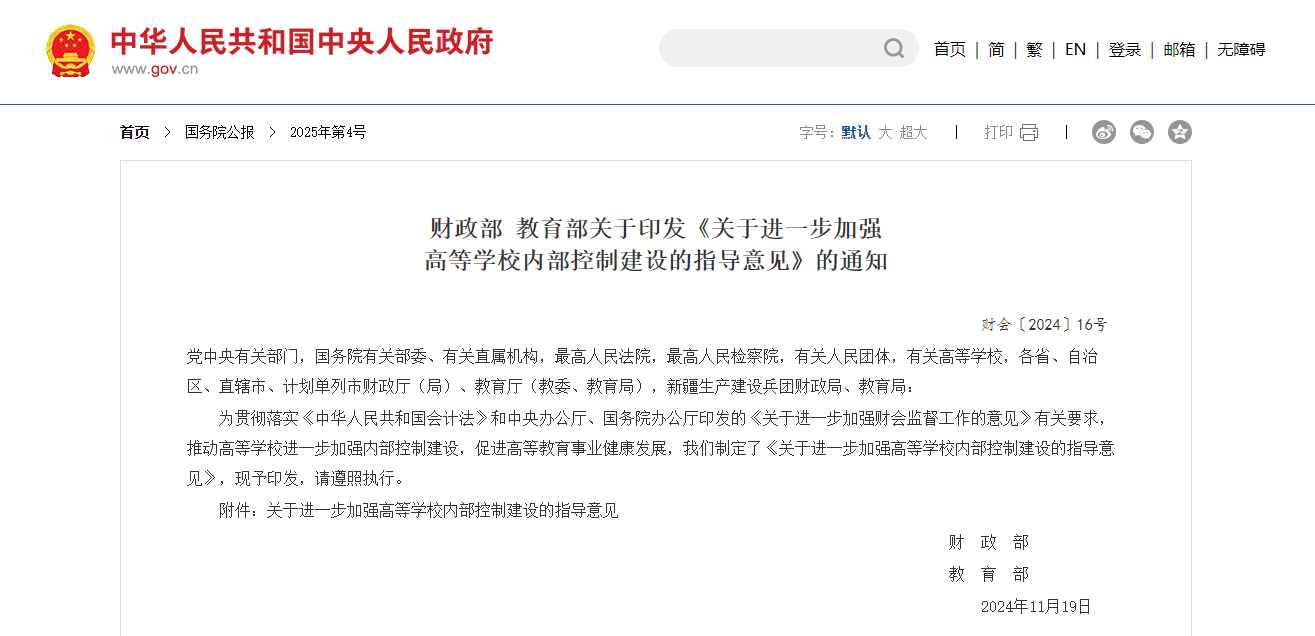 中华人民共和国中央人民政府
www.gov.cn

首页 | 简 | 繁 | EN | 登录 | 邮箱 | 无障碍

首页 > 国务院公报 > 2025年第4号

字号：默认 大 超大 | 打印 |

财政部 教育部关于印发《关于进一步加强高等学校内部控制建设的指导意见》的通知

财会〔2024〕16号

党中央有关部门，国务院有关部委、有关直属机构，最高人民法院，最高人民检察院，有关人民团体，有关高等学校，各省、自治区、直辖市、计划单列市财政厅（局）、教育厅（教委、教育局），新疆生产建设兵团财政局、教育局：

为贯彻落实《中华人民共和国会计法》和中央办公厅、国务院办公厅印发的《关于进一步加强财会监督工作的意见》有关要求，推动高等学校进一步加强内部控制建设，促进高等教育事业健康发展，我们制定了《关于进一步加强高等学校内部控制建设的指导意见》，现予印发，请遵照执行。

附件：关于进一步加强高等学校内部控制建设的指导意见

财 政 部
教 育 部
2024年11月19日